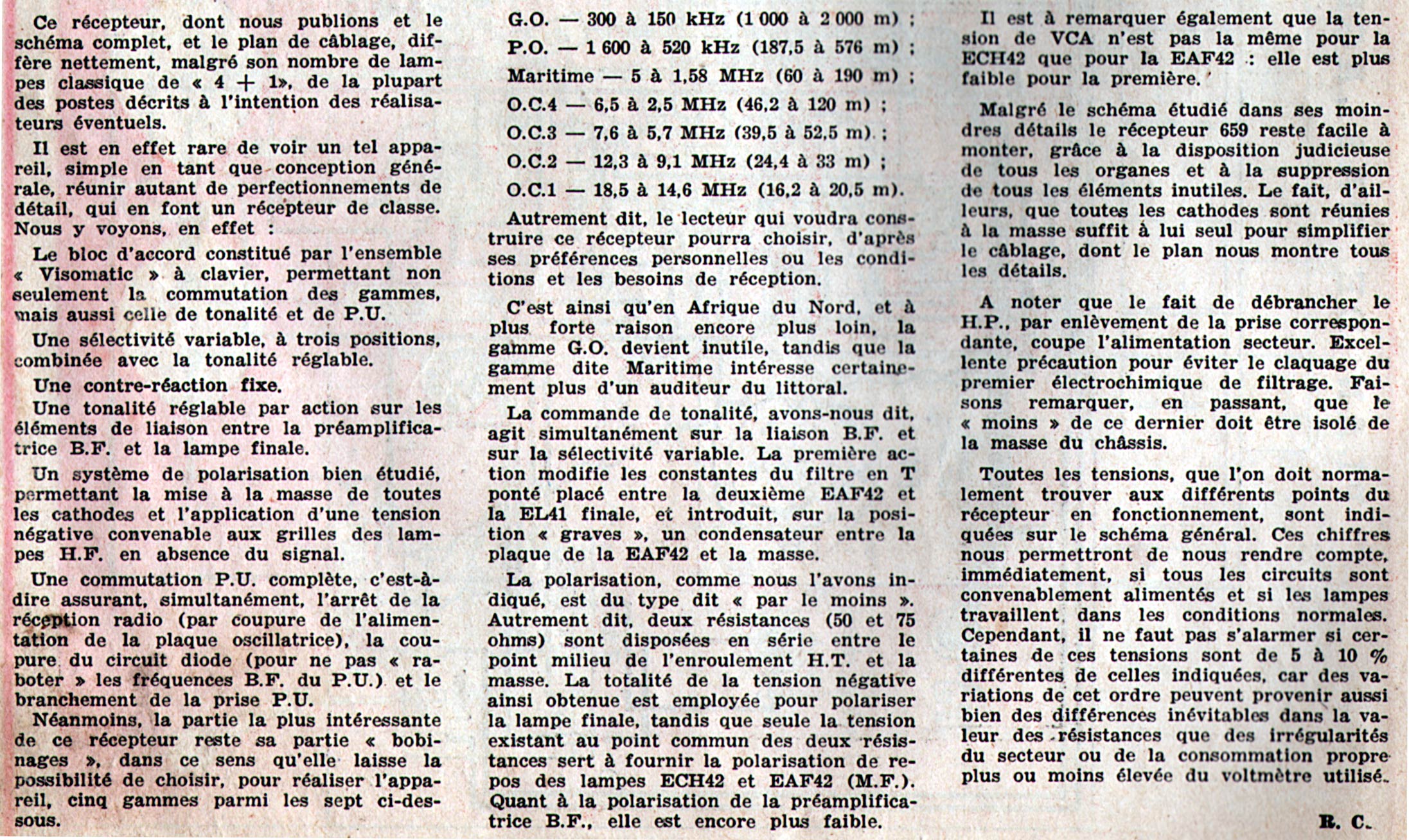 Ce récepteur, dont nous publions et le schéma complet, et le plan de câblage, diffère nettement, malgré son nombre de lampes classique de « 4 + 1», de la plupart des postes décrits à l'intention des réalisateurs éventuels.

Il est en effet rare de voir un tel appareil, simple en tant que conception générale, réunir autant de perfectionnements de détail, qui en font un récepteur de classe. Nous y voyons, en effet :

Le bloc d'accord constitué par l'ensemble « Visomatic » à clavier, permettant non seulement la commutation des gammes, mais aussi celle de tonalité et de P.U.

Une sélectivité variable, à trois positions, combinée avec la tonalité réglable.

Une contre-réaction fixe.

Une tonalité réglable par action sur les éléments de liaison entre la préamplificatrice B.F. et la lampe finale.

Un système de polarisation bien étudié, permettant la mise à la masse de toutes les cathodes et l'application d'une tension négative convenable aux grilles des lampes H.F. en absence du signal.

Une commutation P.U. complète, c'est-à-dire assurant, simultanément, l'arrêt de la réception radio (par coupure de l'alimentation de la plaque oscillatrice), la coupure du circuit diode (pour ne pas « raboter » les fréquences B.F. du P.U.) et le branchement de la prise P.U.

Néanmoins, la partie la plus intéressante de ce récepteur reste sa partie « bobinages », dans ce sens qu'elle laisse la possibilité de choisir, pour réaliser l'appareil, cinq gammes parmi les sept ci-dessous.

G.O. — 300 à 150 kHz (1 000 à 2 000 m) ;

P.O. — 1 600 à 520 kHz (187,5 à 576 m) ;

Maritime — 5 à 1,58 MHz (60 à 190 m) ;

O.C.4 — 6,5 à 2,5 MHz (46,2 à 120 m) ;

O.C.3 — 7,6 à 5,7 MHz (39,5 à 52,5 m) ;

O.C.2 — 12,3 à 9,1 MHz (24,4 à 33 m) ;

O.C.1 — 18,5 à 14,6 MHz (16,2 à 20,5 m).

Autrement dit, le lecteur qui voudra construire ce récepteur pourra choisir, d'après ses préférences personnelles ou les conditions et les besoins de réception.

C'est ainsi qu'en Afrique du Nord, et à plus forte raison encore plus loin, la gamme G.O. devient inutile, tandis que la gamme dite Maritime intéresse certainement plus d'un auditeur du littoral.

La commande de tonalité, avons-nous dit, agit simultanément sur la liaison B.F. et sur la sélectivité variable. La première action modifie les constantes du filtre en T ponté placé entre la deuxième EAF42 et la EL41 finale, et introduit, sur la position « graves », un condensateur entre la plaque de la EAF42 et la masse.

La polarisation, comme nous l'avons indiqué, est du type dit « par le moins ». Autrement dit, deux résistances (50 et 75 ohms) sont disposées en série entre le point milieu de l'enroulement H.T. et la masse. La totalité de la tension négative ainsi obtenue est employée pour polariser la lampe finale, tandis que seule la tension existant au point commun des deux résistances sert à fournir la polarisation de repos des lampes ECH42 et EAF42 (M.F.). Quant à la polarisation de la préamplificatrice B.F., elle est encore plus faible.

Il est à remarquer également que la tension de VCA n'est pas la même pour la ECH42 que pour la EAF42 : elle est plus faible pour la première.

Malgré le schéma étudié dans ses moindres détails le récepteur 659 reste facile à monter, grâce à la disposition judicieuse de tous les organes et à la suppression de tous les éléments inutiles. Le fait, d'ailleurs, que toutes les cathodes sont réunies à la masse suffit à lui seul pour simplifier le câblage, dont le plan nous montre tous les détails.

A noter que le fait de débrancher le H.P., par enlèvement de la prise correspondante, coupe l'alimentation secteur. Excellente précaution pour éviter le claquage du premier électrochimique de filtrage. Faisons remarquer, en passant, que le « moins » de ce dernier doit être isolé de la masse du châssis.

Toutes les tensions, que l'on doit normalement trouver aux différents points du récepteur en fonctionnement, sont indiquées sur le schéma général. Ces chiffres nous permettront de nous rendre compte, immédiatement, si tous les circuits sont convenablement alimentés et si les lampes travaillent dans les conditions normales. Cependant, il ne faut pas s'alarmer si certaines de ces tensions sont de 5 à 10 % différentes de celles indiquées, car des variations de cet ordre peuvent provenir aussi bien des différences inévitables dans la valeur des résistances que des irrégularités du secteur ou de la consommation propre plus ou moins élevée du voltmètre utilisé.

R. C.